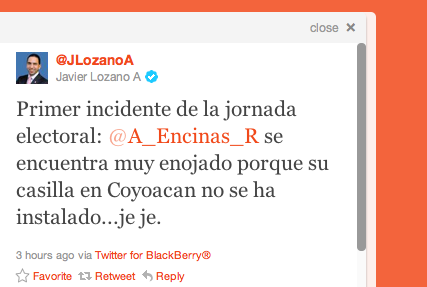 close ✕

@JLozanoA
Javier Lozano A

Primer incidente de la jornada electoral: @A_Encinas_R se encuentra muy enojado porque su casilla en Coyoacan no se ha instalado...je je.

3 hours ago via Twitter for BlackBerry®

Favorite Retweet Reply